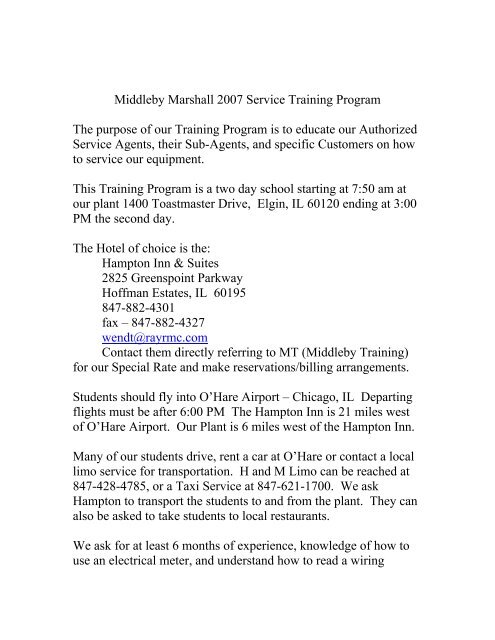 Middleby Marshall 2007 Service Training Program

The purpose of our Training Program is to educate our Authorized Service Agents, their Sub-Agents, and specific Customers on how to service our equipment.

This Training Program is a two day school starting at 7:50 am at our plant 1400 Toastmaster Drive, Elgin, IL 60120 ending at 3:00 PM the second day.

The Hotel of choice is the:
Hampton Inn & Suites
2825 Greenspoint Parkway
Hoffman Estates, IL 60195
847-882-4301
fax – 847-882-4327
wendt@rayrmc.com
Contact them directly referring to MT (Middleby Training) for our Special Rate and make reservations/billing arrangements.

Students should fly into O'Hare Airport – Chicago, IL Departing flights must be after 6:00 PM The Hampton Inn is 21 miles west of O'Hare Airport. Our Plant is 6 miles west of the Hampton Inn.

Many of our students drive, rent a car at O'Hare or contact a local limo service for transportation. H and M Limo can be reached at 847-428-4785, or a Taxi Service at 847-621-1700. We ask Hampton to transport the students to and from the plant. They can also be asked to take students to local restaurants.

We ask for at least 6 months of experience, knowledge of how to use an electrical meter, and understand how to read a wiring